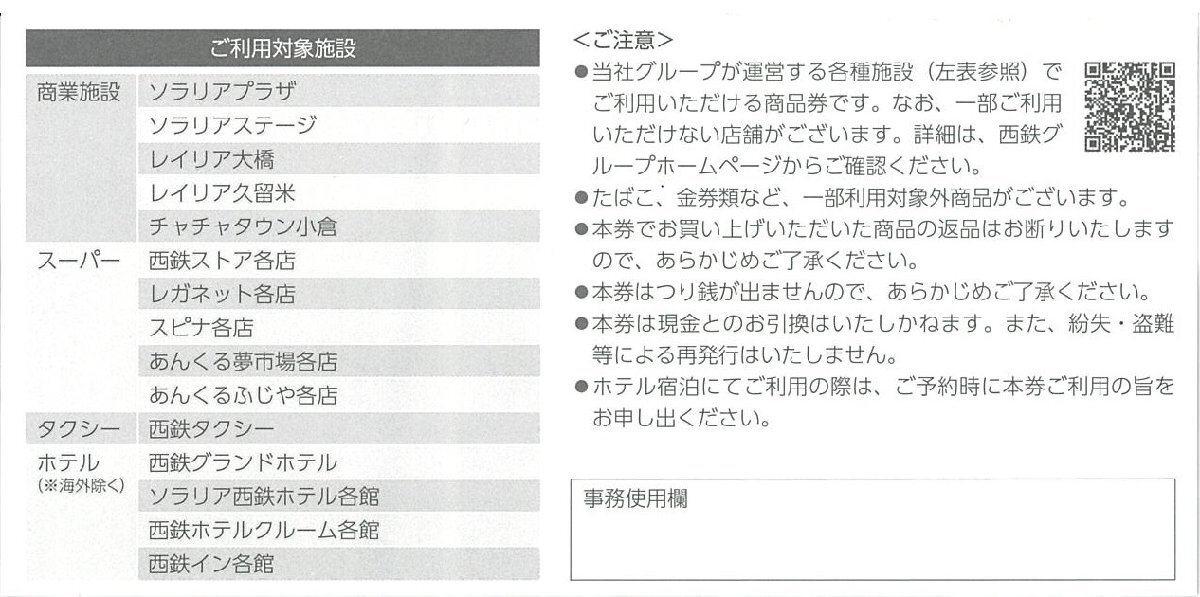 | ご利用対象施設 | |
|---|---|
| 商業施設 | ソラリアプラザ |
| | ソラリアステージ |
| | レイリア大橋 |
| | レイリア久留米 |
| | チャチャタウン小倉 |
| スーパー | 西鉄ストア各店 |
| | レガネット各店 |
| | スピナ各店 |
| | あんくる夢市場各店 |
| | あんくるふじや各店 |
| タクシー | 西鉄タクシー |
| ホテル (※海外除く) | 西鉄グランドホテル |
| | ソラリア西鉄ホテル各館 |
| | 西鉄ホテルクルーム各館 |
| | 西鉄イン各館 |

<ご注意>
●当社グループが運営する各種施設（左表参照）でご利用いただける商品券です。なお、一部ご利用いただけない店舗がございます。詳細は、西鉄グループホームページからご確認ください。
●たばこ、金券類など、一部利用対象外商品がございます。
●本券でお買い上げいただいた商品の返品はお断りいたしますので、あらかじめご了承ください。
●本券はつり銭が出ませんので、あらかじめご了承ください。
●本券は現金とのお引換はいたしかねます。また、紛失・盗難等による再発行はいたしません。
●ホテル宿泊にてご利用の際は、ご予約時に本券ご利用の旨をお申し出ください。

事務使用欄